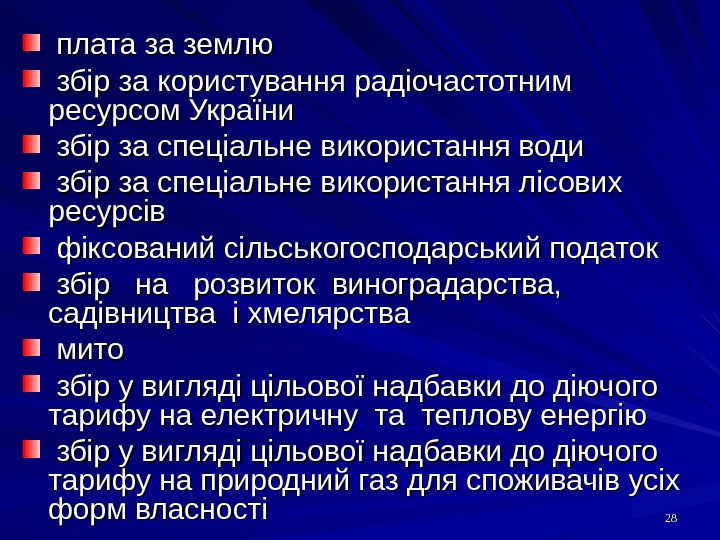 плата за землю

збір за користування радіочастотним ресурсом України

збір за спеціальне використання води

збір за спеціальне використання лісових ресурсів

фіксований сільськогосподарський податок

збір на розвиток виноградарства, садівництва і хмелярства

мито

збір у вигляді цільової надбавки до діючого тарифу на електричну та теплову енергію

збір у вигляді цільової надбавки до діючого тарифу на природний газ для споживачів усіх форм власності

28